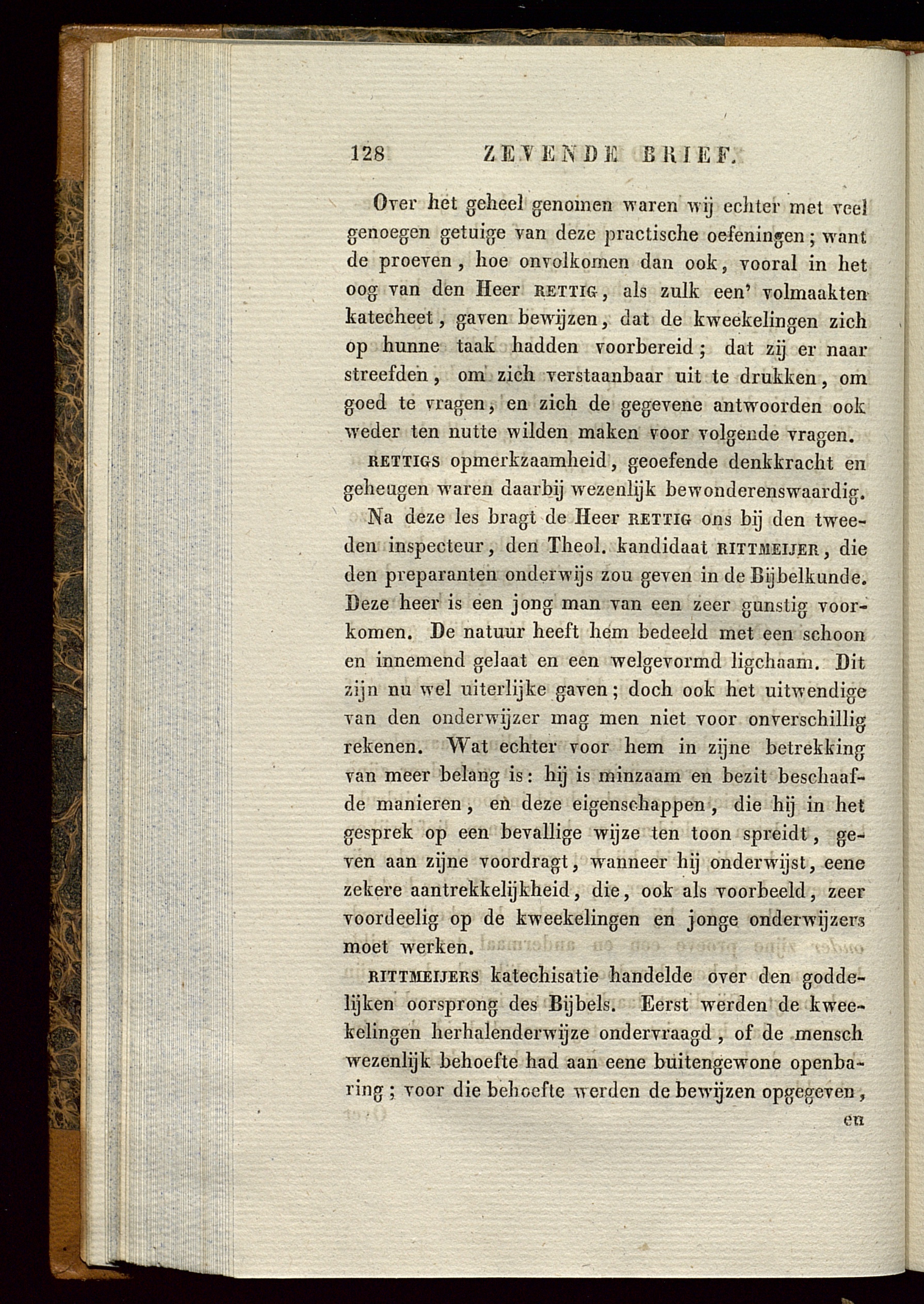 128 ZEVENDE BRIEF.

Over het geheel genomen waren wij echter met veel genoegen getuige van deze practische oefeningen; want de proeven, hoe onvolkomen dan ook, vooral in het oog van den Heer RETTIG, als zulk een' volmaakten katecheet, gaven bewijzen, dat de kweekelingen zich op hunne taak hadden voorbereid; dat zij er naar streefden, om zich verstaanbaar uit te drukken, om goed te vragen, en zich de gegevene antwoorden ook weder ten nutte wilden maken voor volgende vragen.

RETTIGS opmerkzaamheid, geoefende denkkracht en geheugen waren daarbij wezenlijk bewonderenswaardig.

Na deze les bragt de Heer RETTIG ons bij den tweeden inspecteur, den Theol. kandidaat RITTMEIJER, die den preparanten onderwijs zou geven in de Bijbelkunde. Deze heer is een jong man van een zeer gunstig voorkomen. De natuur heeft hem bedeeld met een schoon en innemend gelaat en een welgevormd ligchaam. Dit zijn nu wel uiterlijke gaven; doch ook het uitwendige van den onderwijzer mag men niet voor onverschillig rekenen. Wat echter voor hem in zijne betrekking van meer belang is: hij is minzaam en bezit beschaafde manieren, en deze eigenschappen, die hij in het gesprek op een bevallige wijze ten toon spreidt, geven aan zijne voordragt, wanneer hij onderwijst, eene zekere aantrekkelijkheid, die, ook als voorbeeld, zeer voordeelig op de kweekelingen en jonge onderwijzers moet werken.

RITTMEIJERS katechisatie handelde over den goddelijken oorsprong des Bijbels. Eerst werden de kweekelingen herhalenderwijze ondervraagd, of de mensch wezenlijk behoefte had aan eene buitengewone openbaring; voor die behoefte werden de bewijzen opgegeven, en